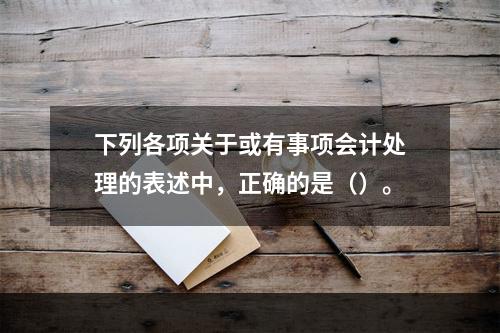 下列各项关于或有事项会计处理的表述中，正确的是（）。